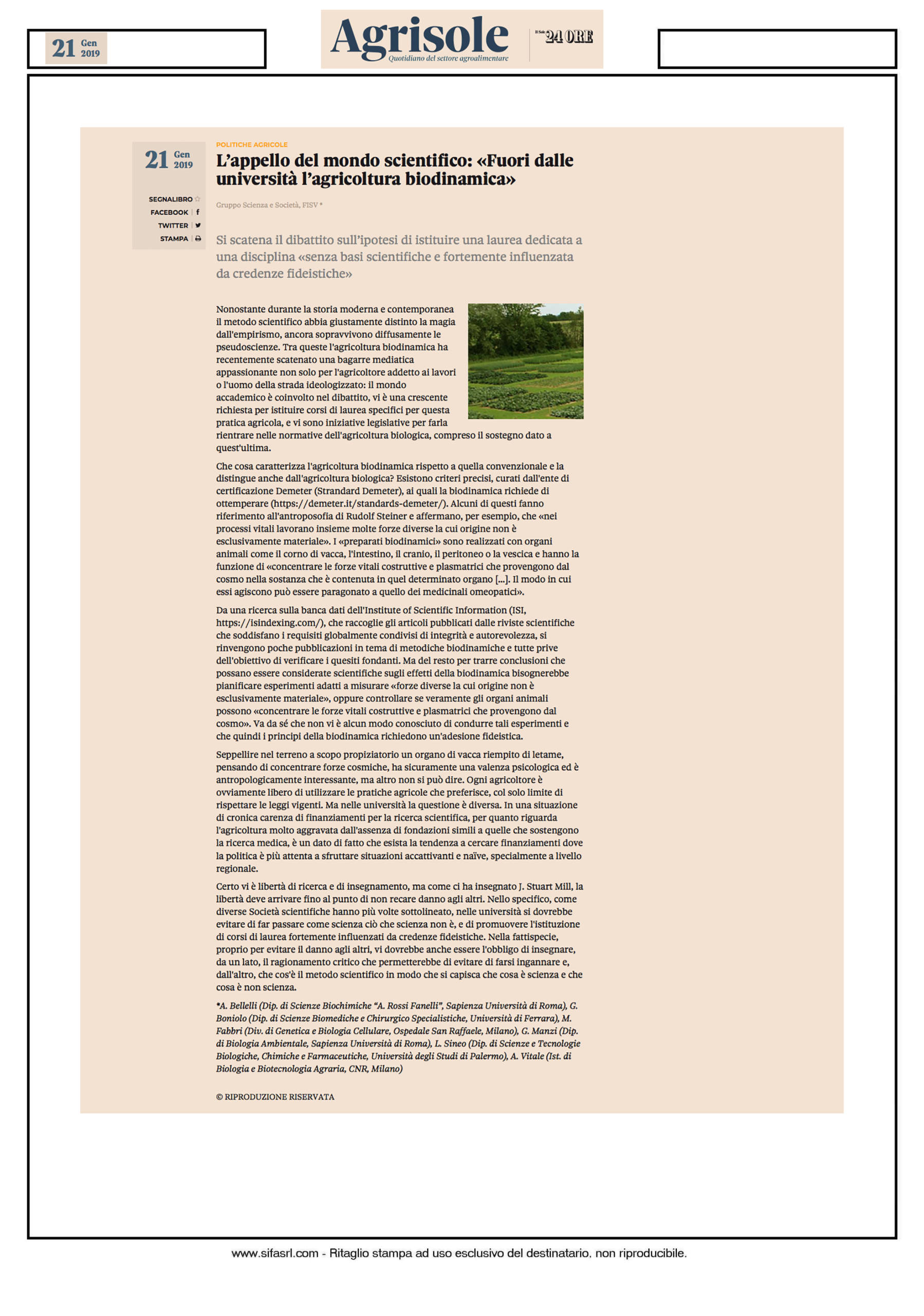 21 Gen 2019

Agrisole
Quotidiano del settore agroalimentare

Il Sole 24 ORE

21 Gen 2019

SEGNALIBRO
FACEBOOK
TWITTER
STAMPA

POLITICHE AGRICOLE

L'appello del mondo scientifico: «Fuori dalle università l'agricoltura biodinamica»

Gruppo Scienza e Società, FISV *

Si scatena il dibattito sull'ipotesi di istituire una laurea dedicata a una disciplina «senza basi scientifiche e fortemente influenzata da credenze fideistiche»

Nonostante durante la storia moderna e contemporanea il metodo scientifico abbia giustamente distinto la magia dall'empirismo, ancora sopravvivono diffusamente le pseudoscienze. Tra queste l'agricoltura biodinamica ha recentemente scatenato una bagarre mediatica appassionante non solo per l'agricoltore addetto ai lavori o l'uomo della strada ideologizzato: il mondo accademico è coinvolto nel dibattito, vi è una crescente richiesta per istituire corsi di laurea specifici per questa pratica agricola, e vi sono iniziative legislative per farla rientrare nelle normative dell'agricoltura biologica, compreso il sostegno dato a quest'ultima.

Che cosa caratterizza l'agricoltura biodinamica rispetto a quella convenzionale e la distingue anche dall'agricoltura biologica? Esistono criteri precisi, curati dall'ente di certificazione Demeter (Strandard Demeter), ai quali la biodinamica richiede di ottemperare (https://demeter.it/standards-demeter/). Alcuni di questi fanno riferimento all'antroposofia di Rudolf Steiner e affermano, per esempio, che «nei processi vitali lavorano insieme molte forze diverse la cui origine non è esclusivamente materiale». I «preparati biodinamici» sono realizzati con organi animali come il corno di vacca, l'intestino, il cranio, il peritoneo o la vescica e hanno la funzione di «concentrare le forze vitali costruttive e plasmatrici che provengono dal cosmo nella sostanza che è contenuta in quel determinato organo [...]. Il modo in cui essi agiscono può essere paragonato a quello dei medicinali omeopatici».

Da una ricerca sulla banca dati dell'Institute of Scientific Information (ISI, https://isindexing.com/), che raccoglie gli articoli pubblicati dalle riviste scientifiche che soddisfano i requisiti globalmente condivisi di integrità e autorevolezza, si rinvengono poche pubblicazioni in tema di metodiche biodinamiche e tutte prive dell'obiettivo di verificare i quesiti fondanti. Ma del resto per trarre conclusioni che possano essere considerate scientifiche sugli effetti della biodinamica bisognerebbe pianificare esperimenti adatti a misurare «forze diverse la cui origine non è esclusivamente materiale», oppure controllare se veramente gli organi animali possono «concentrare le forze vitali costruttive e plasmatrici che provengono dal cosmo». Va da sé che non vi è alcun modo conosciuto di condurre tali esperimenti e che quindi i principi della biodinamica richiedono un'adesione fideistica.

Seppellire nel terreno a scopo propiziatorio un organo di vacca riempito di letame, pensando di concentrare forze cosmiche, ha sicuramente una valenza psicologica ed è antropologicamente interessante, ma altro non si può dire. Ogni agricoltore è ovviamente libero di utilizzare le pratiche agricole che preferisce, col solo limite di rispettare le leggi vigenti. Ma nelle università la questione è diversa. In una situazione di cronica carenza di finanziamenti per la ricerca scientifica, per quanto riguarda l'agricoltura molto aggravata dall'assenza di fondazioni simili a quelle che sostengono la ricerca medica, è un dato di fatto che esista la tendenza a cercare finanziamenti dove la politica è più attenta a sfruttare situazioni accattivanti e naïve, specialmente a livello regionale.

Certo vi è libertà di ricerca e di insegnamento, ma come ci ha insegnato J. Stuart Mill, la libertà deve arrivare fino al punto di non recare danno agli altri. Nello specifico, come diverse Società scientifiche hanno più volte sottolineato, nelle università si dovrebbe evitare di far passare come scienza ciò che scienza non è, e di promuovere l'istituzione di corsi di laurea fortemente influenzati da credenze fideistiche. Nella fattispecie, proprio per evitare il danno agli altri, vi dovrebbe anche essere l'obbligo di insegnare, da un lato, il ragionamento critico che permetterebbe di evitare di farsi ingannare e, dall'altro, che cos'è il metodo scientifico in modo che si capisca che cosa è scienza e che cosa è non scienza.

*A. Bellelli (Dip. di Scienze Biochimiche "A. Rossi Fanelli", Sapienza Università di Roma), G. Boniolo (Dip. di Scienze Biomediche e Chirurgico Specialistiche, Università di Ferrara), M. Fabbri (Div. di Genetica e Biologia Cellulare, Ospedale San Raffaele, Milano), G. Manzi (Dip. di Biologia Ambientale, Sapienza Università di Roma), L. Sineo (Dip. di Scienze e Tecnologie Biologiche, Chimiche e Farmaceutiche, Università degli Studi di Palermo), A. Vitale (Ist. di Biologia e Biotecnologia Agraria, CNR, Milano)

© RIPRODUZIONE RISERVATA

www.sifasrl.com - Ritaglio stampa ad uso esclusivo del destinatario, non riproducibile.